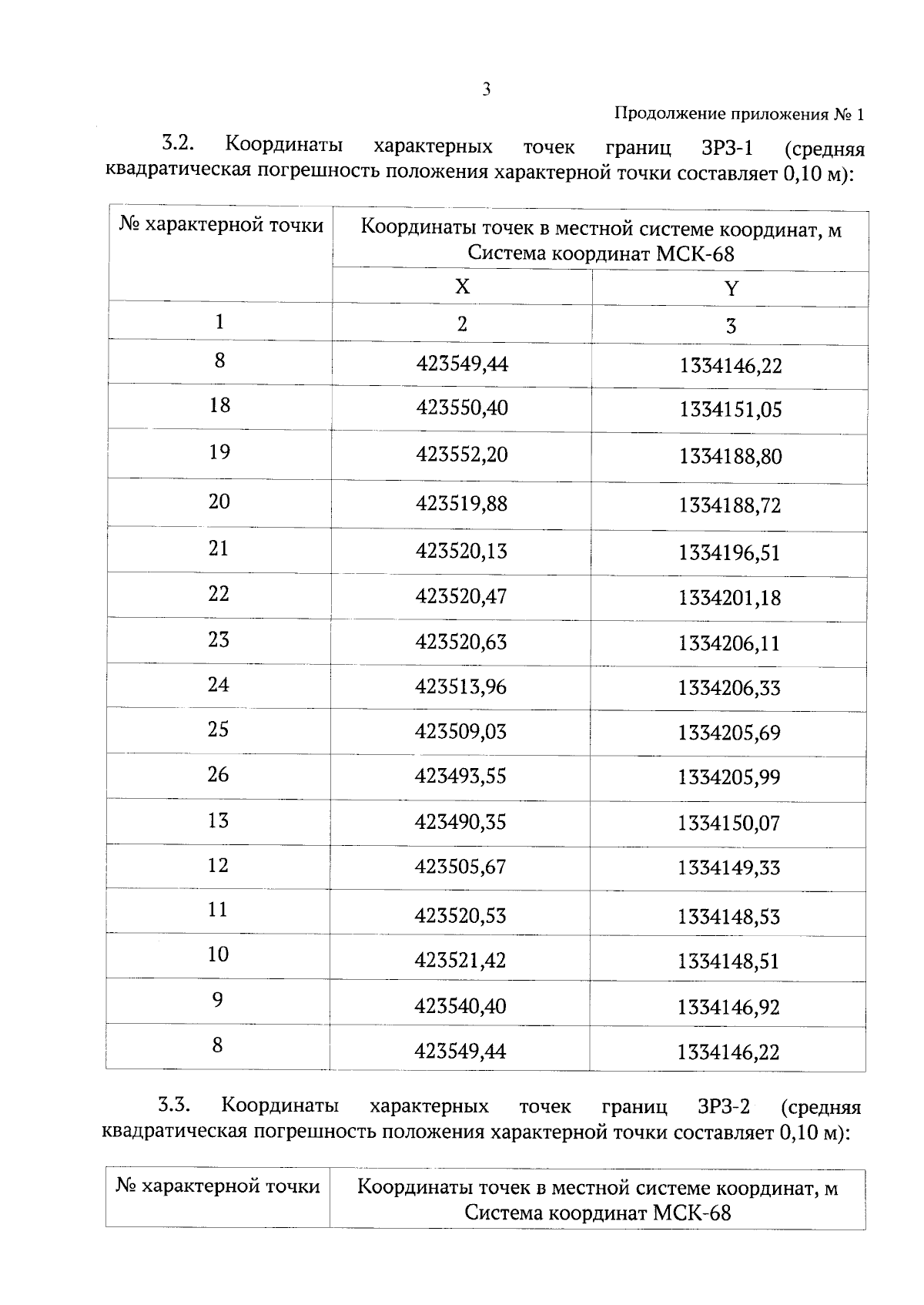 3

Продолжение приложения № 1

3.2. Координаты характерных точек границ ЗРЗ-1 (средняя квадратическая погрешность положения характерной точки составляет 0,10 м):

| № характерной точки | Координаты точек в местной системе координат, м Система координат МСК-68 | |
|---|---|---|
| | X | Y |
| 1 | 2 | 3 |
| 8 | 423549,44 | 1334146,22 |
| 18 | 423550,40 | 1334151,05 |
| 19 | 423552,20 | 1334188,80 |
| 20 | 423519,88 | 1334188,72 |
| 21 | 423520,13 | 1334196,51 |
| 22 | 423520,47 | 1334201,18 |
| 23 | 423520,63 | 1334206,11 |
| 24 | 423513,96 | 1334206,33 |
| 25 | 423509,03 | 1334205,69 |
| 26 | 423493,55 | 1334205,99 |
| 13 | 423490,35 | 1334150,07 |
| 12 | 423505,67 | 1334149,33 |
| 11 | 423520,53 | 1334148,53 |
| 10 | 423521,42 | 1334148,51 |
| 9 | 423540,40 | 1334146,92 |
| 8 | 423549,44 | 1334146,22 |

3.3. Координаты характерных точек границ ЗРЗ-2 (средняя квадратическая погрешность положения характерной точки составляет 0,10 м):

| № характерной точки | Координаты точек в местной системе координат, м Система координат МСК-68 |
|---|---|